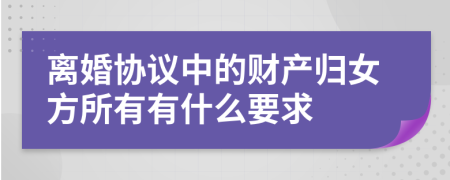 离婚协议中的财产归女方所有有什么要求